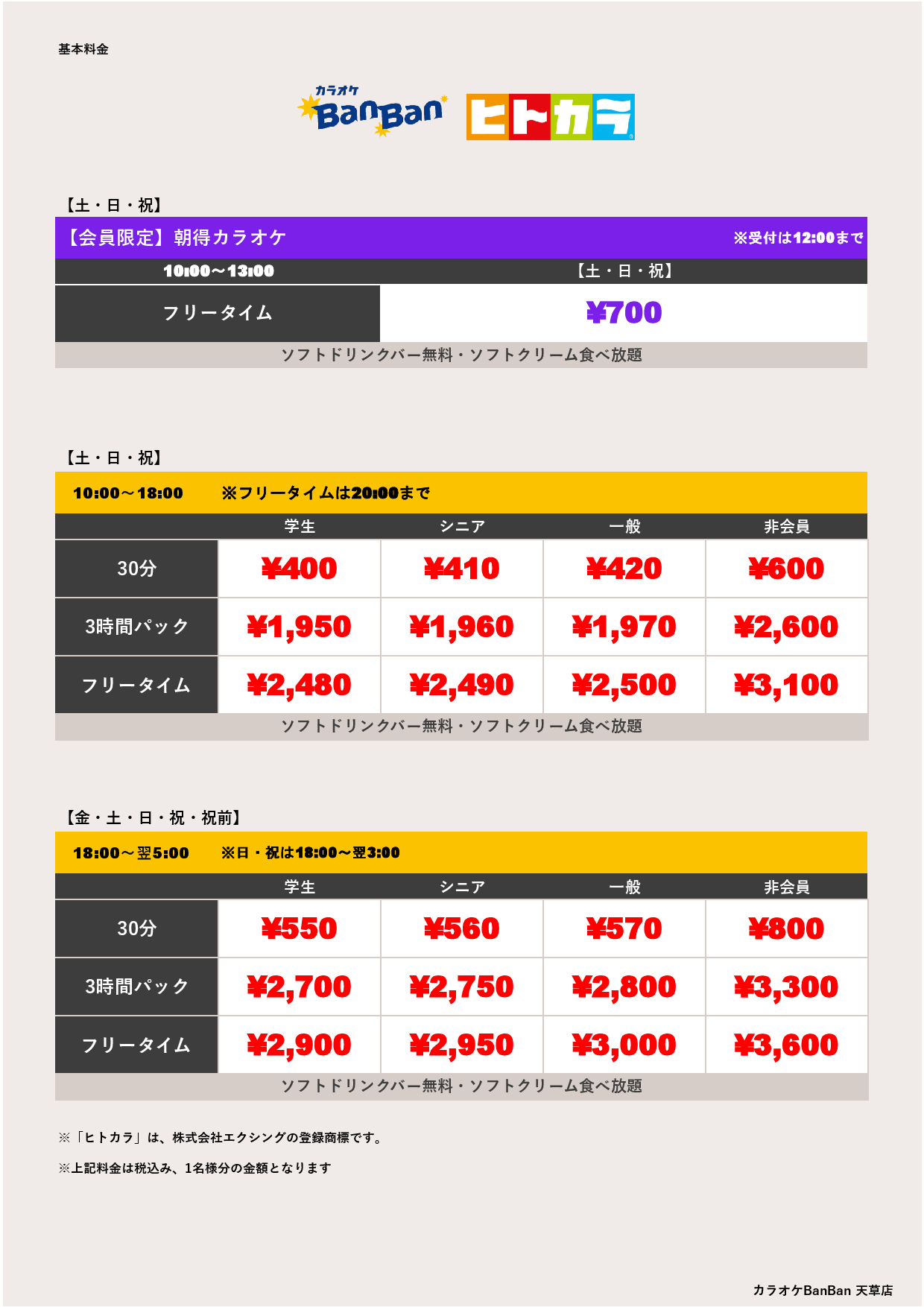 基本料金

カラオケ BanBan ヒトカラ

【土・日・祝】

【会員限定】朝得カラオケ ※受付は12:00まで

| 10:00～13:00 | 【土・日・祝】 |
|---|---|
| フリータイム | ¥700 |

ソフトドリンクバー無料・ソフトクリーム食べ放題

【土・日・祝】

10:00～18:00 ※フリータイムは20:00まで

| | 学生 | シニア | 一般 | 非会員 |
|---|---|---|---|---|
| 30分 | ¥400 | ¥410 | ¥420 | ¥600 |
| 3時間パック | ¥1,950 | ¥1,960 | ¥1,970 | ¥2,600 |
| フリータイム | ¥2,480 | ¥2,490 | ¥2,500 | ¥3,100 |

ソフトドリンクバー無料・ソフトクリーム食べ放題

【金・土・日・祝・祝前】

18:00～翌5:00 ※日・祝は18:00～翌3:00

| | 学生 | シニア | 一般 | 非会員 |
|---|---|---|---|---|
| 30分 | ¥550 | ¥560 | ¥570 | ¥800 |
| 3時間パック | ¥2,700 | ¥2,750 | ¥2,800 | ¥3,300 |
| フリータイム | ¥2,900 | ¥2,950 | ¥3,000 | ¥3,600 |

ソフトドリンクバー無料・ソフトクリーム食べ放題

※「ヒトカラ」は、株式会社エクシングの登録商標です。

※上記料金は税込み、1名様分の金額となります

カラオケBanBan 天草店